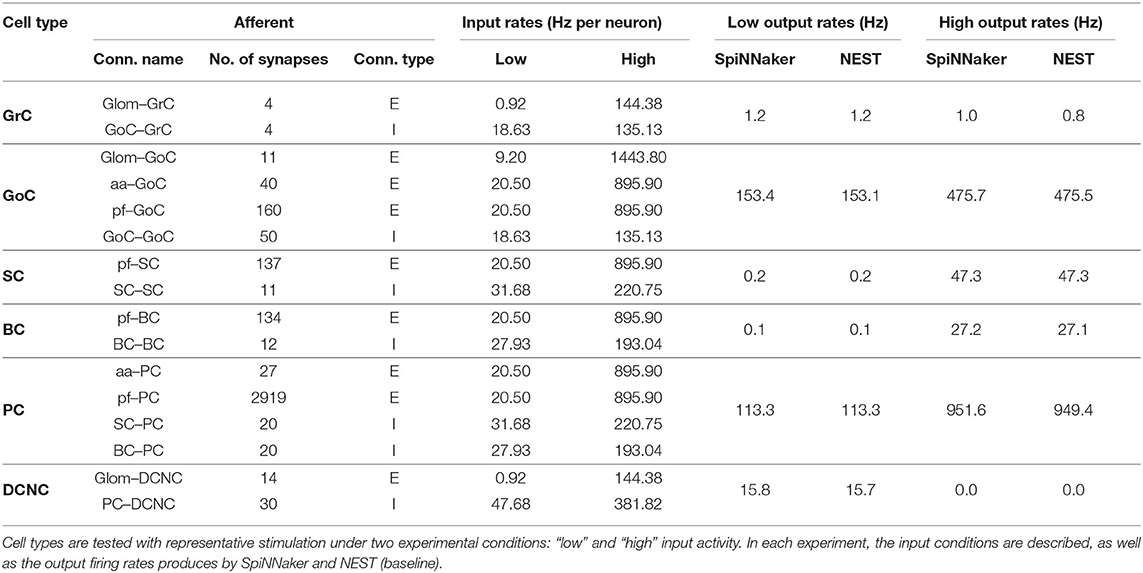 | Cell type | Afferent | | | Input rates (Hz per neuron) | | Low output rates (Hz) | | High output rates (Hz) | |
|---|---|---|---|---|---|---|---|---|---|
| | Conn. name | No. of synapses | Conn. type | Low | High | SpiNNaker | NEST | SpiNNaker | NEST |
| GrC | Glom–GrC | 4 | E | 0.92 | 144.38 | 1.2 | 1.2 | 1.0 | 0.8 |
| | GoC–GrC | 4 | I | 18.63 | 135.13 | | | | |
| GoC | Glom–GoC | 11 | E | 9.20 | 1443.80 | 153.4 | 153.1 | 475.7 | 475.5 |
| | aa–GoC | 40 | E | 20.50 | 895.90 | | | | |
| | pf–GoC | 160 | E | 20.50 | 895.90 | | | | |
| | GoC–GoC | 50 | I | 18.63 | 135.13 | | | | |
| SC | pf–SC | 137 | E | 20.50 | 895.90 | 0.2 | 0.2 | 47.3 | 47.3 |
| | SC–SC | 11 | I | 31.68 | 220.75 | | | | |
| BC | pf–BC | 134 | E | 20.50 | 895.90 | 0.1 | 0.1 | 27.2 | 27.1 |
| | BC–BC | 12 | I | 27.93 | 193.04 | | | | |
| PC | aa–PC | 27 | E | 20.50 | 895.90 | 113.3 | 113.3 | 951.6 | 949.4 |
| | pf–PC | 2919 | E | 20.50 | 895.90 | | | | |
| | SC–PC | 20 | I | 31.68 | 220.75 | | | | |
| | BC–PC | 20 | I | 27.93 | 193.04 | | | | |
| DCNC | Glom–DCNC | 14 | E | 0.92 | 144.38 | 15.8 | 15.7 | 0.0 | 0.0 |
| | PC–DCNC | 30 | I | 47.68 | 381.82 | | | | |

Cell types are tested with representative stimulation under two experimental conditions: "low" and "high" input activity. In each experiment, the input conditions are described, as well as the output firing rates produces by SpiNNaker and NEST (baseline).